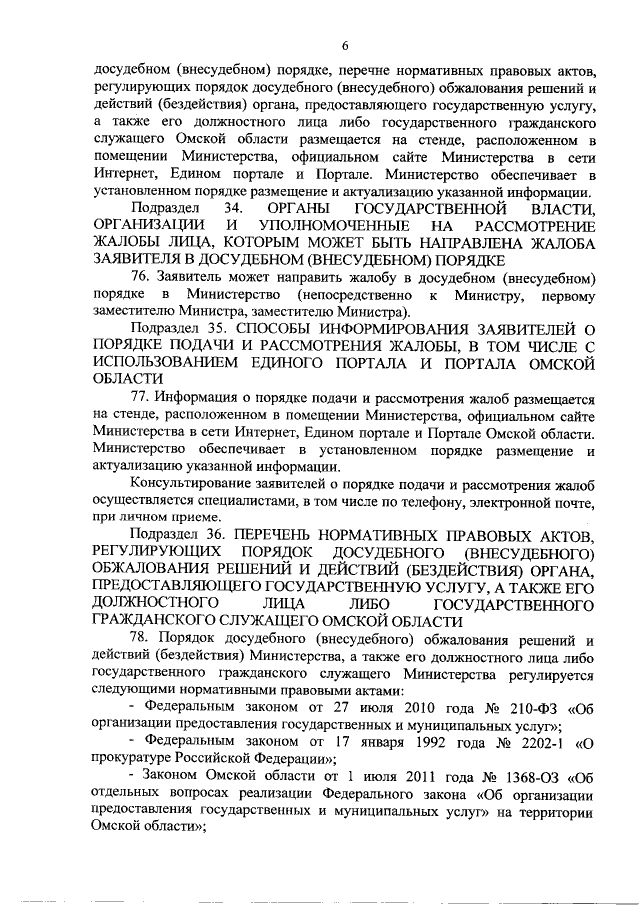 6

досудебном (внесудебном) порядке, перечне нормативных правовых актов, регулирующих порядок досудебного (внесудебного) обжалования решений и действий (бездействия) органа, предоставляющего государственную услугу, а также его должностного лица либо государственного гражданского служащего Омской области размещается на стенде, расположенном в помещении Министерства, официальном сайте Министерства в сети Интернет, Едином портале и Портале. Министерство обеспечивает в установленном порядке размещение и актуализацию указанной информации.

Подраздел 34. ОРГАНЫ ГОСУДАРСТВЕННОЙ ВЛАСТИ, ОРГАНИЗАЦИИ И УПОЛНОМОЧЕННЫЕ НА РАССМОТРЕНИЕ ЖАЛОБЫ ЛИЦА, КОТОРЫМ МОЖЕТ БЫТЬ НАПРАВЛЕНА ЖАЛОБА ЗАЯВИТЕЛЯ В ДОСУДЕБНОМ (ВНЕСУДЕБНОМ) ПОРЯДКЕ

76. Заявитель может направить жалобу в досудебном (внесудебном) порядке в Министерство (непосредственно к Министру, первому заместителю Министра, заместителю Министра).

Подраздел 35. СПОСОБЫ ИНФОРМИРОВАНИЯ ЗАЯВИТЕЛЕЙ О ПОРЯДКЕ ПОДАЧИ И РАССМОТРЕНИЯ ЖАЛОБЫ, В ТОМ ЧИСЛЕ С ИСПОЛЬЗОВАНИЕМ ЕДИНОГО ПОРТАЛА И ПОРТАЛА ОМСКОЙ ОБЛАСТИ

77. Информация о порядке подачи и рассмотрения жалоб размещается на стенде, расположенном в помещении Министерства, официальном сайте Министерства в сети Интернет, Едином портале и Портале Омской области. Министерство обеспечивает в установленном порядке размещение и актуализацию указанной информации.

Консультирование заявителей о порядке подачи и рассмотрения жалоб осуществляется специалистами, в том числе по телефону, электронной почте, при личном приеме.

Подраздел 36. ПЕРЕЧЕНЬ НОРМАТИВНЫХ ПРАВОВЫХ АКТОВ, РЕГУЛИРУЮЩИХ ПОРЯДОК ДОСУДЕБНОГО (ВНЕСУДЕБНОГО) ОБЖАЛОВАНИЯ РЕШЕНИЙ И ДЕЙСТВИЙ (БЕЗДЕЙСТВИЯ) ОРГАНА, ПРЕДОСТАВЛЯЮЩЕГО ГОСУДАРСТВЕННУЮ УСЛУГУ, А ТАКЖЕ ЕГО ДОЛЖНОСТНОГО ЛИЦА ЛИБО ГОСУДАРСТВЕННОГО ГРАЖДАНСКОГО СЛУЖАЩЕГО ОМСКОЙ ОБЛАСТИ

78. Порядок досудебного (внесудебного) обжалования решений и действий (бездействия) Министерства, а также его должностного лица либо государственного гражданского служащего Министерства регулируется следующими нормативными правовыми актами:

- Федеральным законом от 27 июля 2010 года № 210-ФЗ «Об организации предоставления государственных и муниципальных услуг»;

- Федеральным законом от 17 января 1992 года № 2202-1 «О прокуратуре Российской Федерации»;

- Законом Омской области от 1 июля 2011 года № 1368-ОЗ «Об отдельных вопросах реализации Федерального закона «Об организации предоставления государственных и муниципальных услуг» на территории Омской области»;